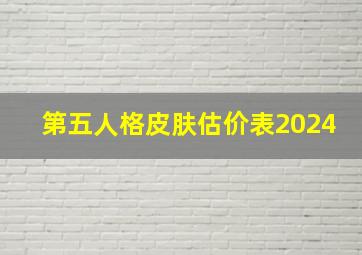 第五人格皮肤估价表2024